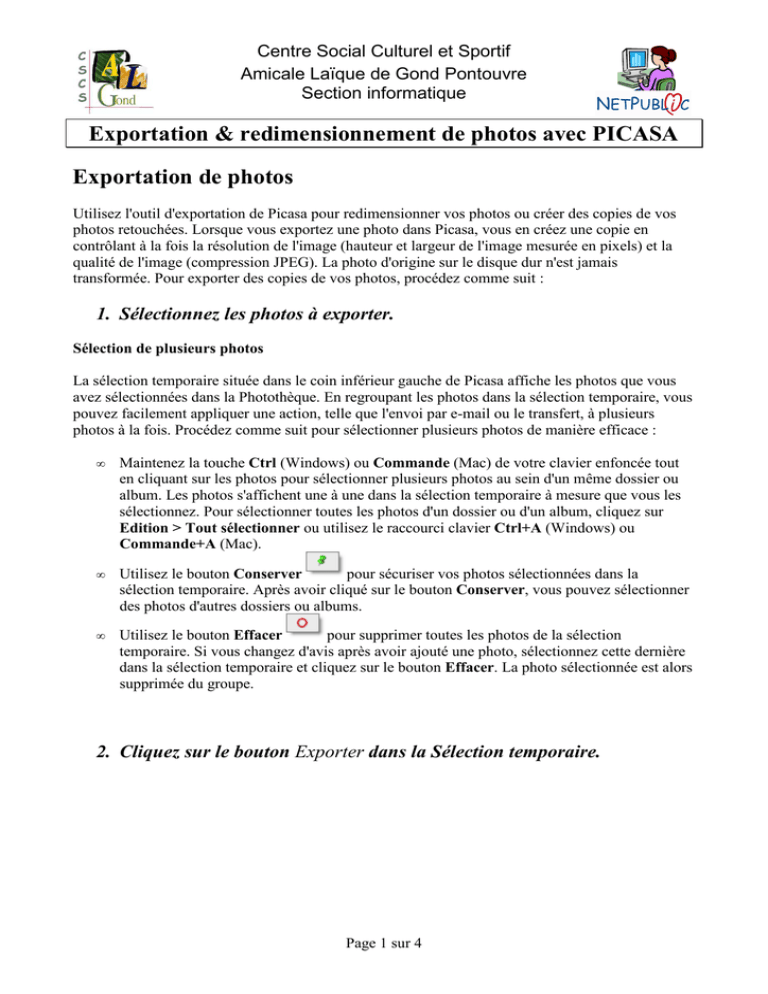 CSCS
AL
Gond

Centre Social Culturel et Sportif
Amicale Laïque de Gond Pontouvre
Section informatique

NETPUBLIC

Exportation & redimensionnement de photos avec PICASA

Exportation de photos

Utilisez l'outil d'exportation de Picasa pour redimensionner vos photos ou créer des copies de vos photos retouchées. Lorsque vous exportez une photo dans Picasa, vous en créez une copie en contrôlant à la fois la résolution de l'image (hauteur et largeur de l'image mesurée en pixels) et la qualité de l'image (compression JPEG). La photo d'origine sur le disque dur n'est jamais transformée. Pour exporter des copies de vos photos, procédez comme suit :

1. Sélectionnez les photos à exporter.

Sélection de plusieurs photos

La sélection temporaire située dans le coin inférieur gauche de Picasa affiche les photos que vous avez sélectionnées dans la Photothèque. En regroupant les photos dans la sélection temporaire, vous pouvez facilement appliquer une action, telle que l'envoi par e-mail ou le transfert, à plusieurs photos à la fois. Procédez comme suit pour sélectionner plusieurs photos de manière efficace :

∞ Maintenez la touche Ctrl (Windows) ou Commande (Mac) de votre clavier enfoncée tout en cliquant sur les photos pour sélectionner plusieurs photos au sein d'un même dossier ou album. Les photos s'affichent une à une dans la sélection temporaire à mesure que vous les sélectionnez. Pour sélectionner toutes les photos d'un dossier ou d'un album, cliquez sur Edition > Tout sélectionner ou utilisez le raccourci clavier Ctrl+A (Windows) ou Commande+A (Mac).

∞ Utilisez le bouton Conserver pour sécuriser vos photos sélectionnées dans la sélection temporaire. Après avoir cliqué sur le bouton Conserver, vous pouvez sélectionner des photos d'autres dossiers ou albums.

∞ Utilisez le bouton Effacer pour supprimer toutes les photos de la sélection temporaire. Si vous changez d'avis après avoir ajouté une photo, sélectionnez cette dernière dans la sélection temporaire et cliquez sur le bouton Effacer. La photo sélectionnée est alors supprimée du groupe.

2. Cliquez sur le bouton Exporter dans la Sélection temporaire.

Page 1 sur 4